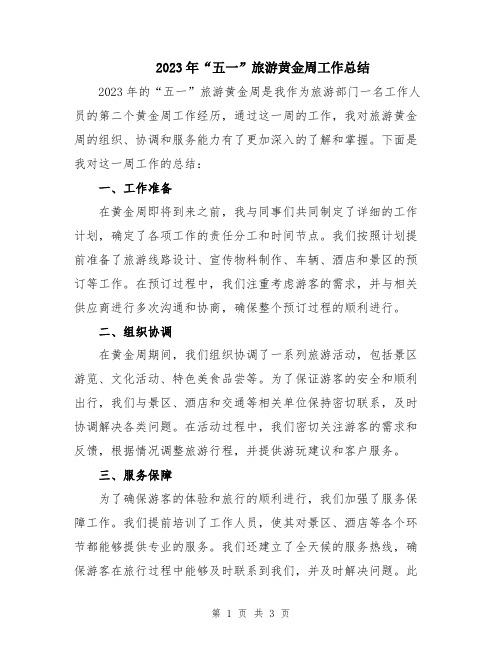 2023年“五一”旅游黄金周工作总结

2023年的“五一”旅游黄金周是我作为旅游部门一名工作人员的第二个黄金周工作经历，通过这一周的工作，我对旅游黄金周的组织、协调和服务能力有了更加深入的了解和掌握。下面是我对这一周工作的总结：

一、工作准备

在黄金周即将到来之前，我与同事们共同制定了详细的工作计划，确定了各项工作的责任分工和时间节点。我们按照计划提前准备了旅游线路设计、宣传物料制作、车辆、酒店和景区的预订等工作。在预订过程中，我们注重考虑游客的需求，并与相关供应商进行多次沟通和协商，确保整个预订过程的顺利进行。

二、组织协调

在黄金周期间，我们组织协调了一系列旅游活动，包括景区游览、文化活动、特色美食品尝等。为了保证游客的安全和顺利出行，我们与景区、酒店和交通等相关单位保持密切联系，及时协调解决各类问题。在活动过程中，我们密切关注游客的需求和反馈，根据情况调整旅游行程，并提供游玩建议和客户服务。

三、服务保障

为了确保游客的体验和旅行的顺利进行，我们加强了服务保障工作。我们提前培训了工作人员，使其对景区、酒店等各个环节都能够提供专业的服务。我们还建立了全天候的服务热线，确保游客在旅行过程中能够及时联系到我们，并及时解决问题。此

第 1 页 共 3 页